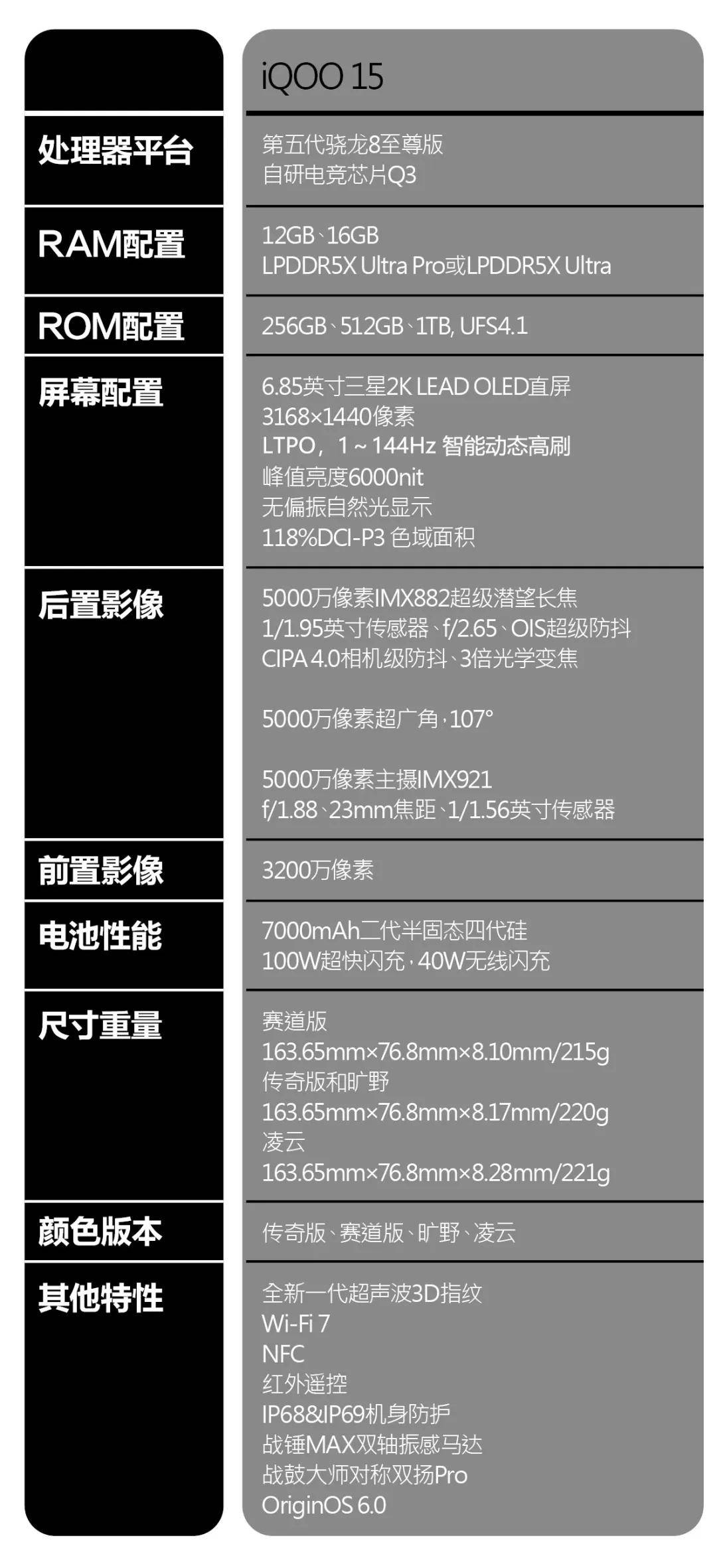 |  | iQOO 15 |
|---|---|
| 处理器平台 | 第五代骁龙8至尊版 自研电竞芯片Q3 |
| RAM配置 | 12GB、16GB LPDDR5X Ultra Pro或LPDDR5X Ultra |
| ROM配置 | 256GB、512GB、1TB, UFS4.1 |
| 屏幕配置 | 6.85英寸三星2K LEAD OLED直屏 3168×1440像素 LTPO，1～144Hz 智能动态高刷 峰值亮度6000nit 无偏振自然光显示 118%DCI-P3 色域面积 |
| 后置影像 | 5000万像素IMX882超级潜望长焦 1/1.95英寸传感器、f/2.65、OIS超级防抖 CIPA 4.0相机级防抖、3倍光学变焦 5000万像素超广角，107° 5000万像素主摄IMX921 f/1.88、23mm焦距、1/1.56英寸传感器 |
| 前置影像 | 3200万像素 |
| 电池性能 | 7000mAh二代半固态四代硅 100W超快闪充，40W无线闪充 |
| 尺寸重量 | 赛道版 163.65mm×76.8mm×8.10mm/215g 传奇版和旷野 163.65mm×76.8mm×8.17mm/220g 凌云 163.65mm×76.8mm×8.28mm/221g |
| 颜色版本 | 传奇版、赛道版、旷野、凌云 |
| 其他特性 | 全新一代超声波3D指纹 Wi-Fi 7 NFC 红外遥控 IP68&IP69机身防护 战锤MAX双轴振感马达 战鼓大师对称双扬Pro OriginOS 6.0 |